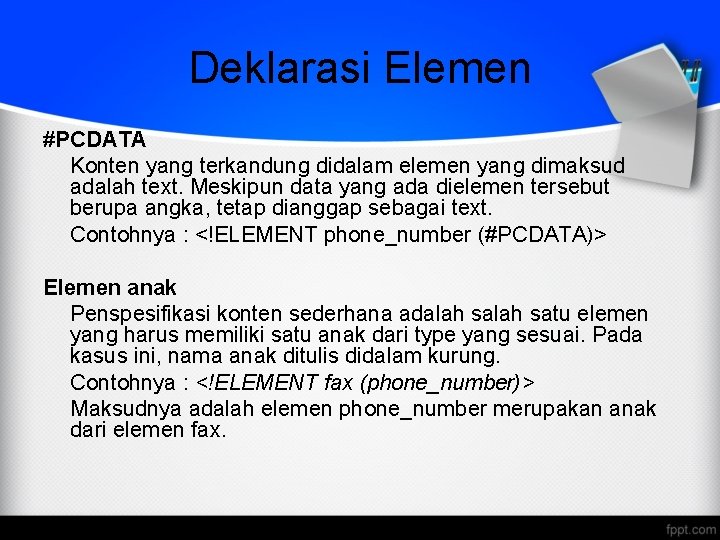 Deklarasi Elemen

#PCDATA

Konten yang terkandung didalam elemen yang dimaksud adalah text. Meskipun data yang ada dielemen tersebut berupa angka, tetap dianggap sebagai text.

Contohnya : <!ELEMENT phone_number (#PCDATA)>

Elemen anak

Penspesifikasi konten sederhana adalah salah satu elemen yang harus memiliki satu anak dari type yang sesuai. Pada kasus ini, nama anak ditulis didalam kurung.

Contohnya : <!ELEMENT fax (phone_number)>

Maksudnya adalah elemen phone_number merupakan anak dari elemen fax.

fppt.com